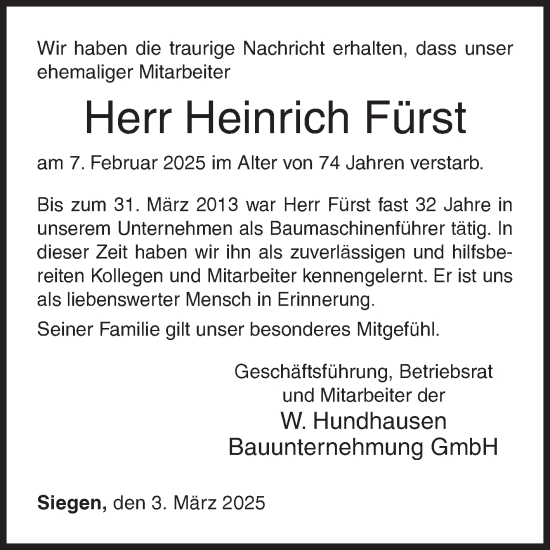 Wir haben die traurige Nachricht erhalten, dass unser ehemaliger Mitarbeiter

Herr Heinrich Fürst

am 7. Februar 2025 im Alter von 74 Jahren verstarb.

Bis zum 31. März 2013 war Herr Fürst fast 32 Jahre in unserem Unternehmen als Baumaschinenführer tätig. In dieser Zeit haben wir ihn als zuverlässigen und hilfsbereiten Kollegen und Mitarbeiter kennengelernt. Er ist uns als liebenswerter Mensch in Erinnerung.

Seiner Familie gilt unser besonderes Mitgefühl.

Geschäftsführung, Betriebsrat und Mitarbeiter der
W. Hundhausen
Bauunternehmung GmbH

Siegen, den 3. März 2025